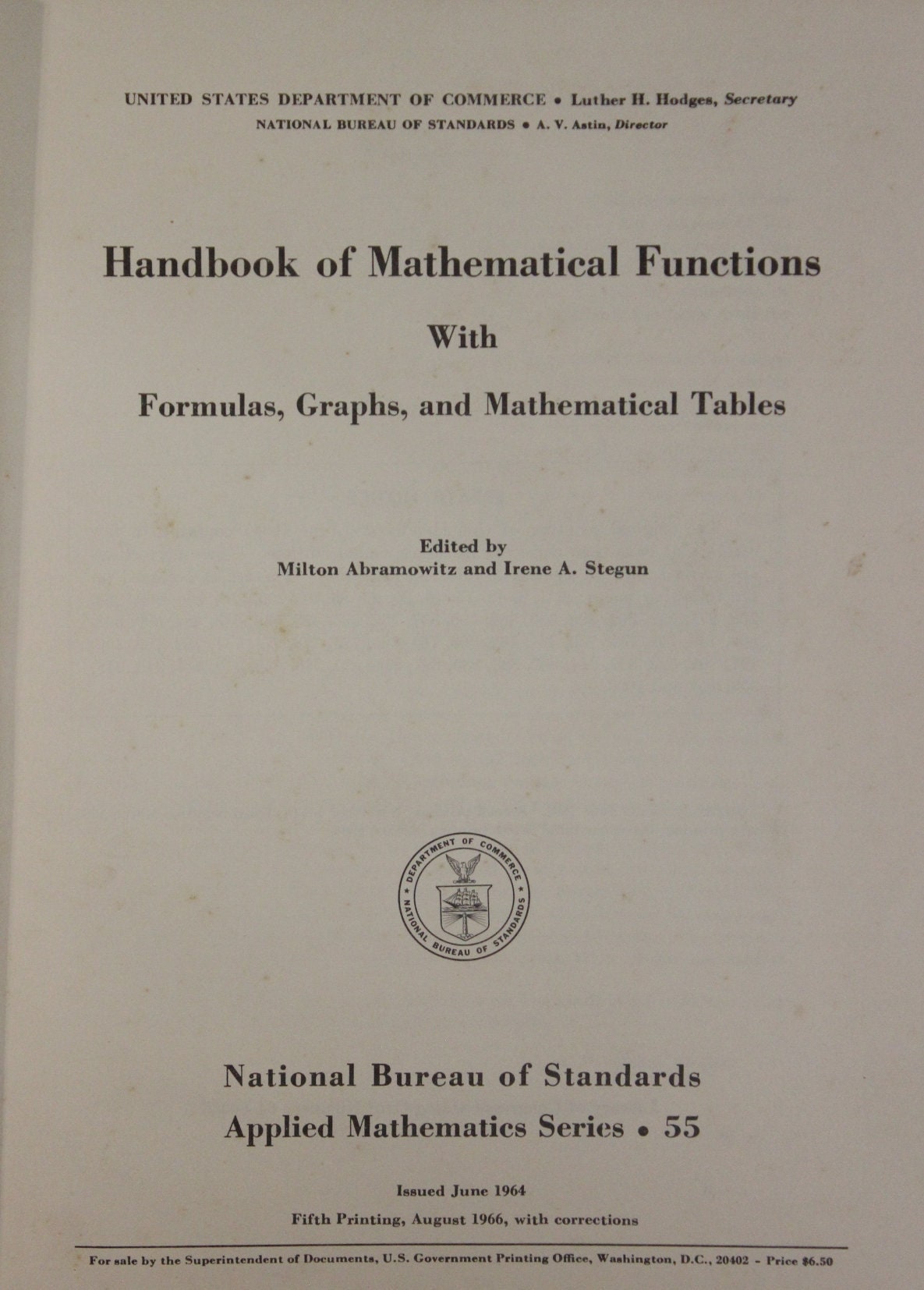 UNITED STATES DEPARTMENT OF COMMERCE • Luther H. Hodges, Secretary
NATIONAL BUREAU OF STANDARDS • A. V. Astin, Director

Handbook of Mathematical Functions

With

Formulas, Graphs, and Mathematical Tables

Edited by
Milton Abramowitz and Irene A. Stegun

DEPARTMENT OF COMMERCE
NATIONAL BUREAU OF STANDARDS

National Bureau of Standards
Applied Mathematics Series • 55

Issued June 1964
Fifth Printing, August 1966, with corrections

For sale by the Superintendent of Documents, U.S. Government Printing Office, Washington, D.C., 20402 - Price $6.50